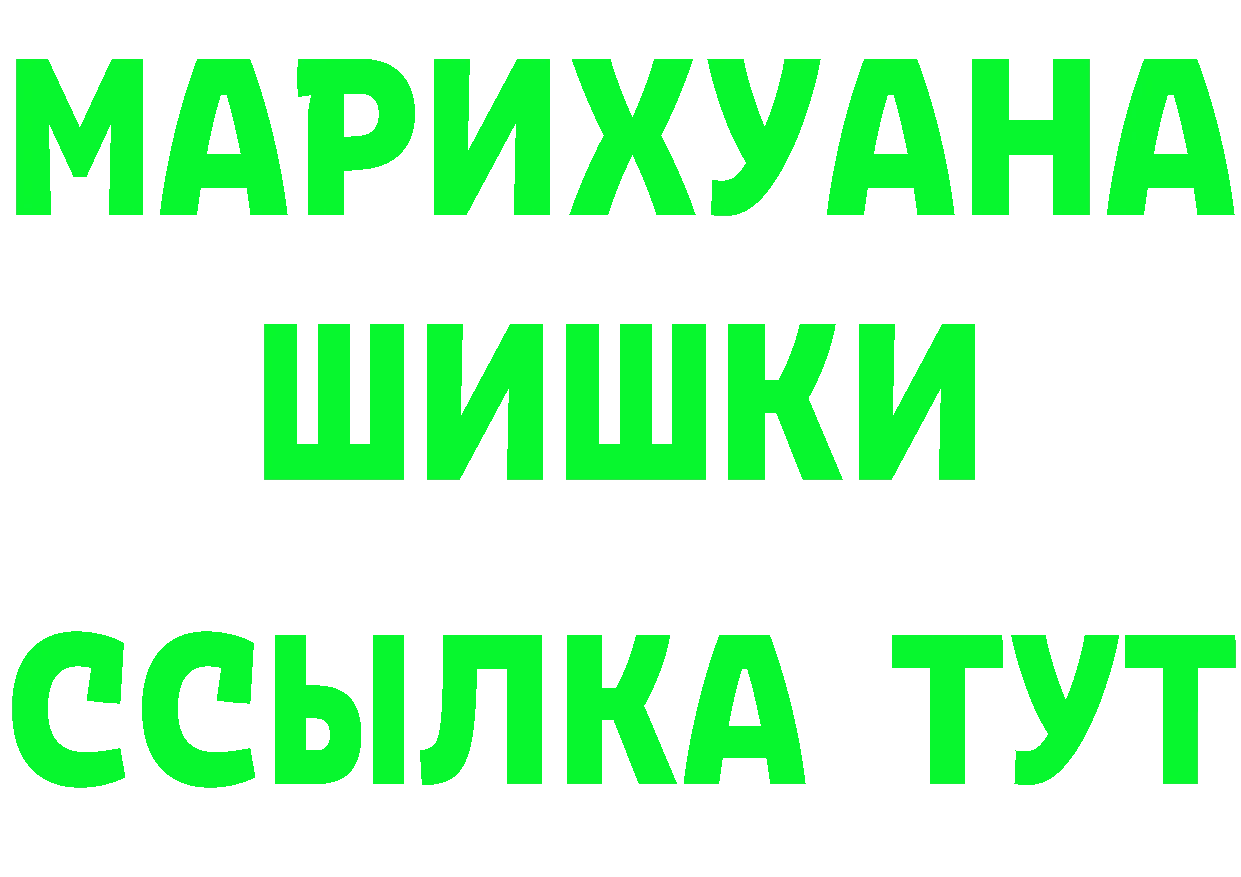 МАРИХУАНА
ШИШКИ
ССЫЛКА ТУТ